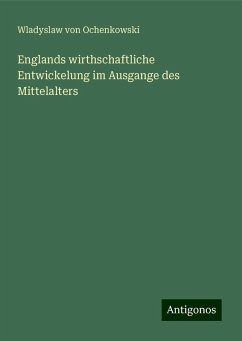 Wladyslaw von Ochenkowski

Englands wirthschaftliche Entwickelung im Ausgange des Mittelalters

Antigonos